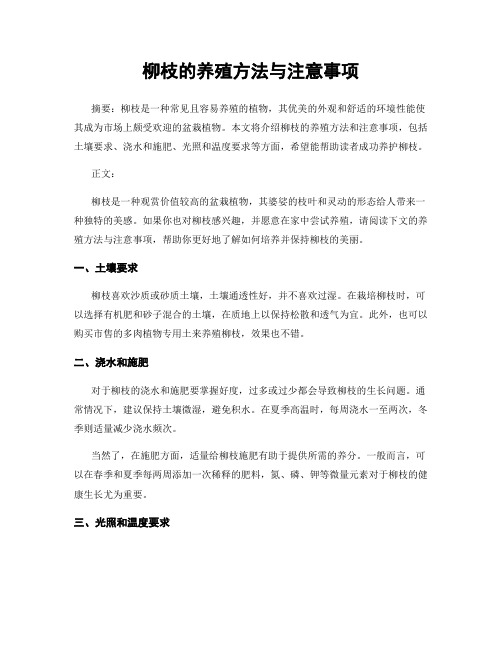 柳枝的养殖方法与注意事项

摘要：柳枝是一种常见且容易养殖的植物，其优美的外观和舒适的环境性能使其成为市场上颇受欢迎的盆栽植物。本文将介绍柳枝的养殖方法和注意事项，包括土壤要求、浇水和施肥、光照和温度要求等方面，希望能帮助读者成功养护柳枝。

正文：

柳枝是一种观赏价值较高的盆栽植物，其婆娑的枝叶和灵动的形态给人带来一种独特的美感。如果你也对柳枝感兴趣，并愿意在家中尝试养殖，请阅读下文的养殖方法与注意事项，帮助你更好地了解如何培养并保持柳枝的美丽。

一、土壤要求

柳枝喜欢沙质或砂质土壤，土壤通透性好，并不喜欢过湿。在栽培柳枝时，可以选择有机肥和砂子混合的土壤，在质地上以保持松散和透气为宜。此外，也可以购买市售的多肉植物专用土来养殖柳枝，效果也不错。

二、浇水和施肥

对于柳枝的浇水和施肥要掌握好度，过多或过少都会导致柳枝的生长问题。通常情况下，建议保持土壤微湿，避免积水。在夏季高温时，每周浇水一至两次，冬季则适量减少浇水频次。

当然了，在施肥方面，适量给柳枝施肥有助于提供所需的养分。一般而言，可以在春季和夏季每两周添加一次稀释的肥料，氮、磷、钾等微量元素对于柳枝的健康生长尤为重要。

三、光照和温度要求